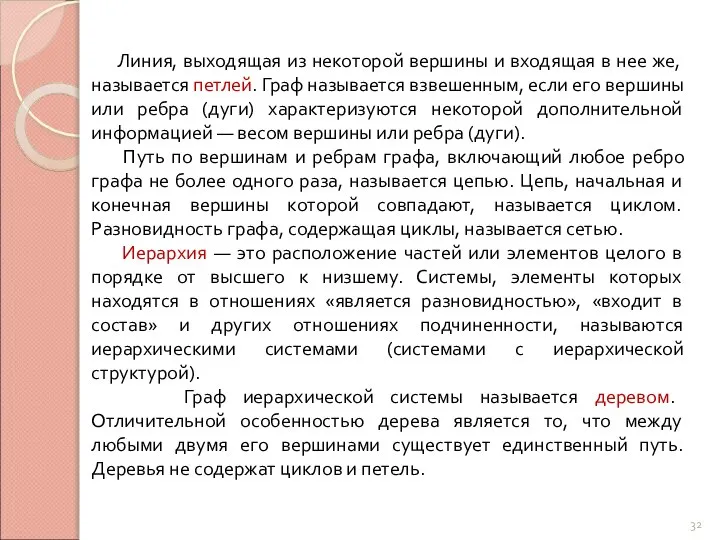 Линия, выходящая из некоторой вершины и входящая в нее же, называется петлей. Граф называется взвешенным, если его вершины или ребра (дуги) характеризуются некоторой дополнительной информацией — весом вершины или ребра (дуги).

Путь по вершинам и ребрам графа, включающий любое ребро графа не более одного раза, называется цепью. Цепь, начальная и конечная вершины которой совпадают, называется циклом. Разновидность графа, содержащая циклы, называется сетью.

Иерархия — это расположение частей или элементов целого в порядке от высшего к низшему. Системы, элементы которых находятся в отношениях «является разновидностью», «входит в состав» и других отношениях подчиненности, называются иерархическими системами (системами с иерархической структурой).

Граф иерархической системы называется деревом. Отличительной особенностью дерева является то, что между любыми двумя его вершинами существует единственный путь. Деревья не содержат циклов и петель.

32